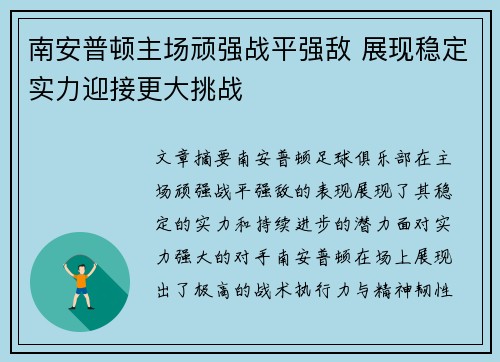 南安普顿主场顽强战平强敌 展现稳定实力迎接更大挑战

文章摘要南安普顿足球俱乐部在主场顽强战平强敌的表现展现了其稳定的实力和持续进步的潜力面对实力强大的对手南安普顿在场上展现出了极高的战术执行力与精神韧性